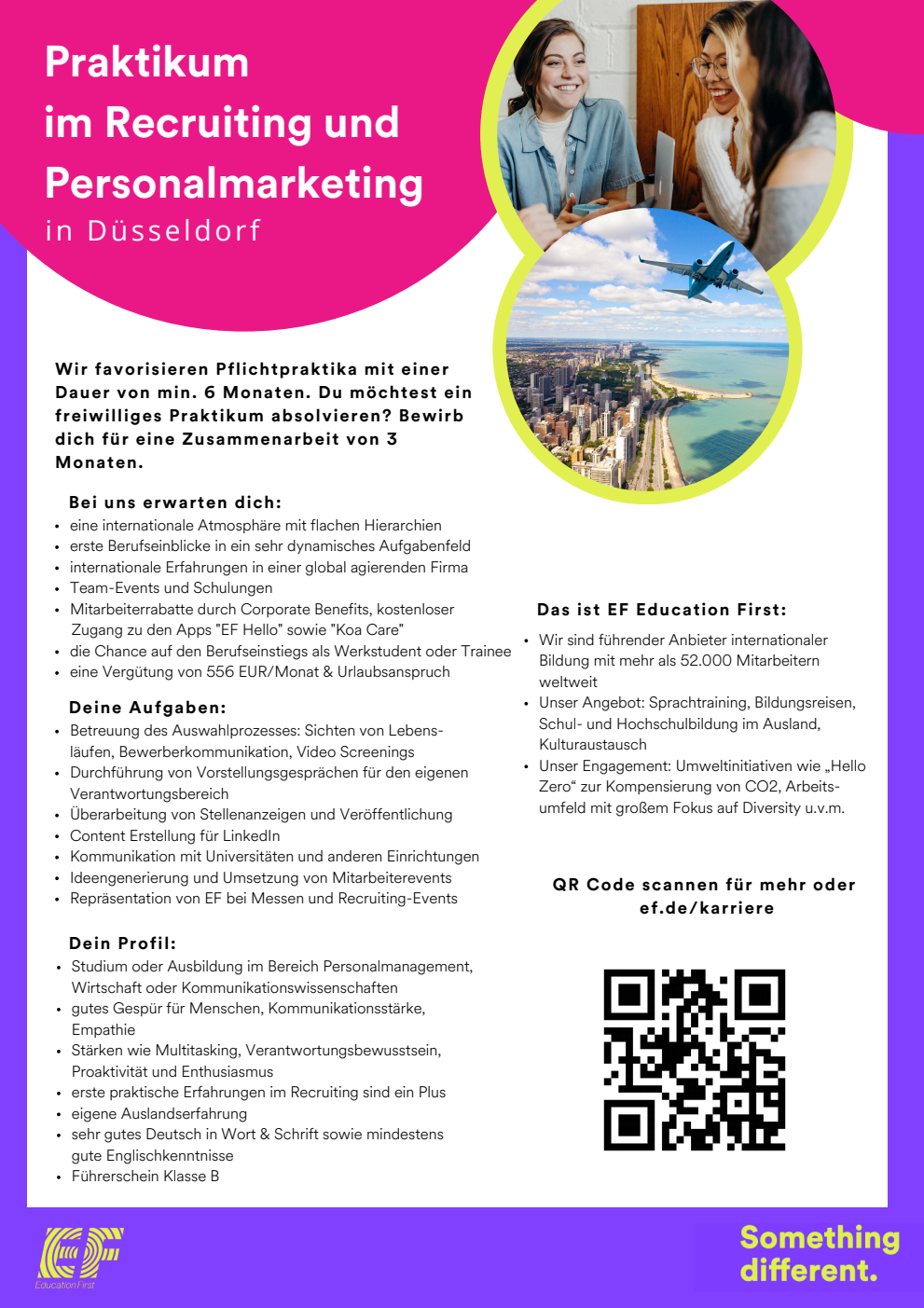 Praktikum
im Recruiting und
Personalmarketing
in Düsseldorf

Wir favorisieren Pflichtpraktika mit einer Dauer von min. 6 Monaten. Du möchtest ein freiwilliges Praktikum absolvieren? Bewirb dich für eine Zusammenarbeit von 3 Monaten.

Bei uns erwarten dich:
- eine internationale Atmosphäre mit flachen Hierarchien
- erste Berufseinblicke in ein sehr dynamisches Aufgabenfeld
- internationale Erfahrungen in einer global agierenden Firma
- Team-Events und Schulungen
- Mitarbeiterrabatte durch Corporate Benefits, kostenloser Zugang zu den Apps "EF Hello" sowie "Koa Care"
- die Chance auf den Berufseinstiegs als Werkstudent oder Trainee
- eine Vergütung von 556 EUR/Monat & Urlaubsanspruch

Deine Aufgaben:
- Betreuung des Auswahlprozesses: Sichten von Lebensläufen, Bewerberkommunikation, Video Screenings
- Durchführung von Vorstellungsgesprächen für den eigenen Verantwortungsbereich
- Überarbeitung von Stellenanzeigen und Veröffentlichung
- Content Erstellung für LinkedIn
- Kommunikation mit Universitäten und anderen Einrichtungen
- Ideengenerierung und Umsetzung von Mitarbeiterevents
- Repräsentation von EF bei Messen und Recruiting-Events

Dein Profil:
- Studium oder Ausbildung im Bereich Personalmanagement, Wirtschaft oder Kommunikationswissenschaften
- gutes Gespür für Menschen, Kommunikationsstärke, Empathie
- Stärken wie Multitasking, Verantwortungsbewusstsein, Proaktivität und Enthusiasmus
- erste praktische Erfahrungen im Recruiting sind ein Plus
- eigene Auslandserfahrung
- sehr gutes Deutsch in Wort & Schrift sowie mindestens gute Englischkenntnisse
- Führerschein Klasse B

Das ist EF Education First:
- Wir sind führender Anbieter internationaler Bildung mit mehr als 52.000 Mitarbeitern weltweit
- Unser Angebot: Sprachtraining, Bildungsreisen, Schul- und Hochschulbildung im Ausland, Kulturaustausch
- Unser Engagement: Umweltinitiativen wie „Hello Zero“ zur Kompensierung von CO2, Arbeitsumfeld mit großem Fokus auf Diversity u.v.m.

QR Code scannen für mehr oder ef.de/karriere

EF
Education First

Something different.